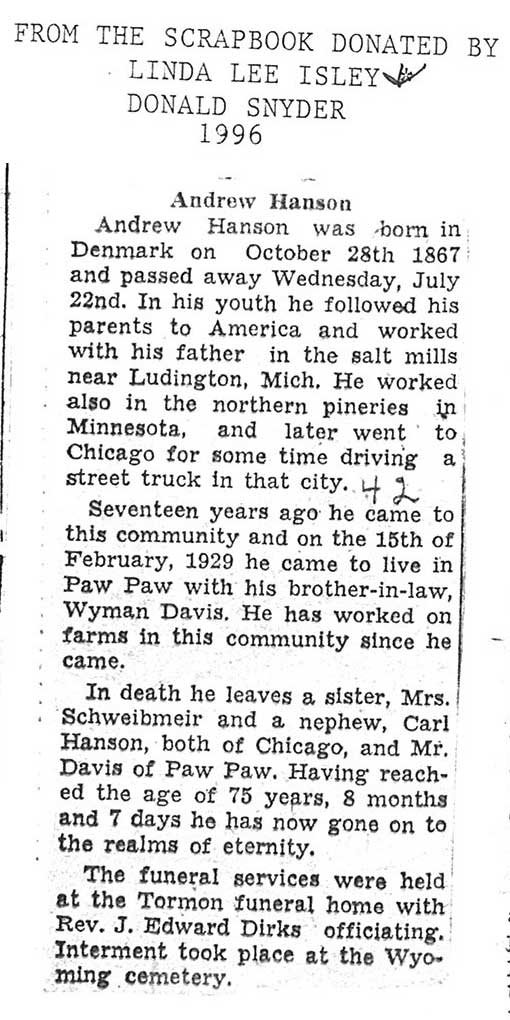 FROM THE SCRAPBOOK DONATED BY
LINDA LEE ISLEY
DONALD SNYDER
1996

Andrew Hanson

Andrew Hanson was born in Denmark on October 28th 1867 and passed away Wednesday, July 22nd. In his youth he followed his parents to America and worked with his father in the salt mills near Ludington, Mich. He worked also in the northern pineries in Minnesota, and later went to Chicago for some time driving a street truck in that city. 42

Seventeen years ago he came to this community and on the 15th of February, 1929 he came to live in Paw Paw with his brother-in-law, Wyman Davis. He has worked on farms in this community since he came.

In death he leaves a sister, Mrs. Schweibmeir and a nephew, Carl Hanson, both of Chicago, and Mr. Davis of Paw Paw. Having reached the age of 75 years, 8 months and 7 days he has now gone on to the realms of eternity.

The funeral services were held at the Tormon funeral home with Rev. J. Edward Dirks officiating. Interment took place at the Wyoming cemetery.